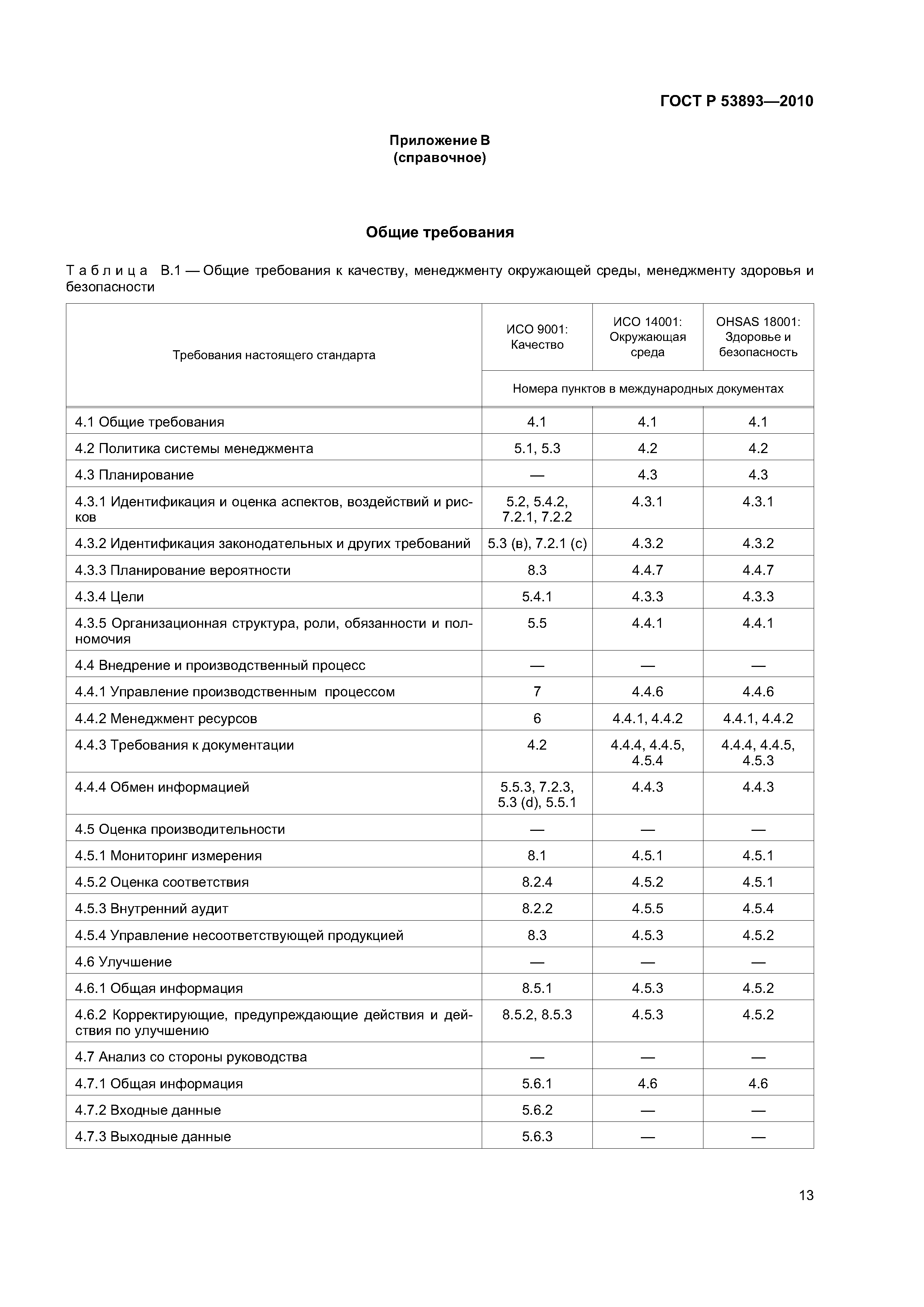 ГОСТ Р 53893—2010

Приложение В
(справочное)

Общие требования

Таблица В.1 — Общие требования к качеству, менеджменту окружающей среды, менеджменту здоровья и безопасности

| Требования настоящего стандарта | ИСО 9001: Качество | ИСО 14001: Окружающая среда | OHSAS 18001: Здоровье и безопасность |
|---|---|---|---|
| | Номера пунктов в международных документах | | |
| 4.1 Общие требования | 4.1 | 4.1 | 4.1 |
| 4.2 Политика системы менеджмента | 5.1, 5.3 | 4.2 | 4.2 |
| 4.3 Планирование | — | 4.3 | 4.3 |
| 4.3.1 Идентификация и оценка аспектов, воздействий и рисков | 5.2, 5.4.2, 7.2.1, 7.2.2 | 4.3.1 | 4.3.1 |
| 4.3.2 Идентификация законодательных и других требований | 5.3 (в), 7.2.1 (с) | 4.3.2 | 4.3.2 |
| 4.3.3 Планирование вероятности | 8.3 | 4.4.7 | 4.4.7 |
| 4.3.4 Цели | 5.4.1 | 4.3.3 | 4.3.3 |
| 4.3.5 Организационная структура, роли, обязанности и полномочия | 5.5 | 4.4.1 | 4.4.1 |
| 4.4 Внедрение и производственный процесс | — | — | — |
| 4.4.1 Управление производственным процессом | 7 | 4.4.6 | 4.4.6 |
| 4.4.2 Менеджмент ресурсов | 6 | 4.4.1, 4.4.2 | 4.4.1, 4.4.2 |
| 4.4.3 Требования к документации | 4.2 | 4.4.4, 4.4.5, 4.5.4 | 4.4.4, 4.4.5, 4.5.3 |
| 4.4.4 Обмен информацией | 5.5.3, 7.2.3, 5.3 (d), 5.5.1 | 4.4.3 | 4.4.3 |
| 4.5 Оценка производительности | — | — | — |
| 4.5.1 Мониторинг измерения | 8.1 | 4.5.1 | 4.5.1 |
| 4.5.2 Оценка соответствия | 8.2.4 | 4.5.2 | 4.5.1 |
| 4.5.3 Внутренний аудит | 8.2.2 | 4.5.5 | 4.5.4 |
| 4.5.4 Управление несоответствующей продукцией | 8.3 | 4.5.3 | 4.5.2 |
| 4.6 Улучшение | — | — | — |
| 4.6.1 Общая информация | 8.5.1 | 4.5.3 | 4.5.2 |
| 4.6.2 Корректирующие, предупреждающие действия и действия по улучшению | 8.5.2, 8.5.3 | 4.5.3 | 4.5.2 |
| 4.7 Анализ со стороны руководства | — | — | — |
| 4.7.1 Общая информация | 5.6.1 | 4.6 | 4.6 |
| 4.7.2 Входные данные | 5.6.2 | — | — |
| 4.7.3 Выходные данные | 5.6.3 | — | — |

13